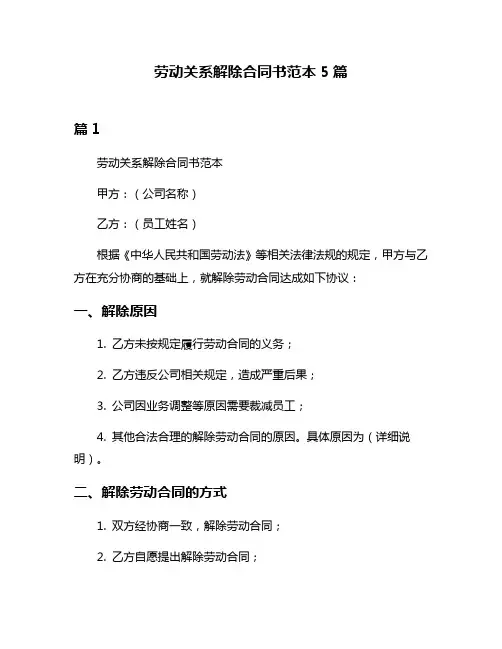 劳动关系解除合同书范本 5 篇

篇 1

劳动关系解除合同书范本

甲方：（公司名称）

乙方：（员工姓名）

根据《中华人民共和国劳动法》等相关法律法规的规定，甲方与乙方在充分协商的基础上，就解除劳动合同达成如下协议：

一、解除原因

1. 乙方未按规定履行劳动合同的义务；

2. 乙方违反公司相关规定，造成严重后果；

3. 公司因业务调整等原因需要裁减员工；

4. 其他合法合理的解除劳动合同的原因。具体原因为（详细说明）。

二、解除劳动合同的方式

1. 双方经协商一致，解除劳动合同；

2. 乙方自愿提出解除劳动合同；